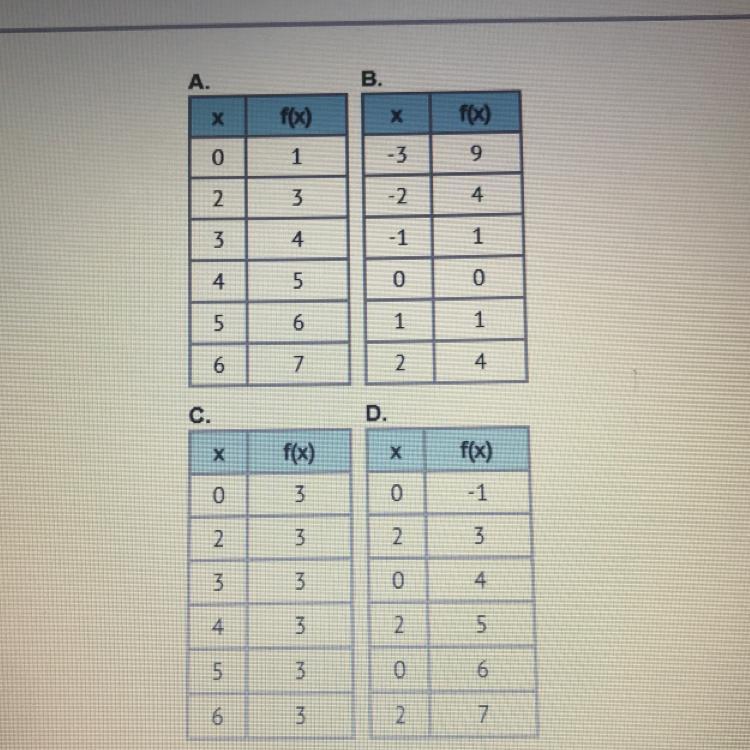 A.

| x | f(x) |
|---|---|
| 0 | 1 |
| 2 | 3 |
| 3 | 4 |
| 4 | 5 |
| 5 | 6 |
| 6 | 7 |

B.

| x | f(x) |
|---|---|
| -3 | 9 |
| -2 | 4 |
| -1 | 1 |
| 0 | 0 |
| 1 | 1 |
| 2 | 4 |

C.

| x | f(x) |
|---|---|
| 0 | 3 |
| 2 | 3 |
| 3 | 3 |
| 4 | 3 |
| 5 | 3 |
| 6 | 3 |

D.

| x | f(x) |
|---|---|
| 0 | -1 |
| 2 | 3 |
| 0 | 4 |
| 2 | 5 |
| 0 | 6 |
| 2 | 7 |